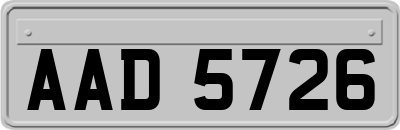 AAD 5726